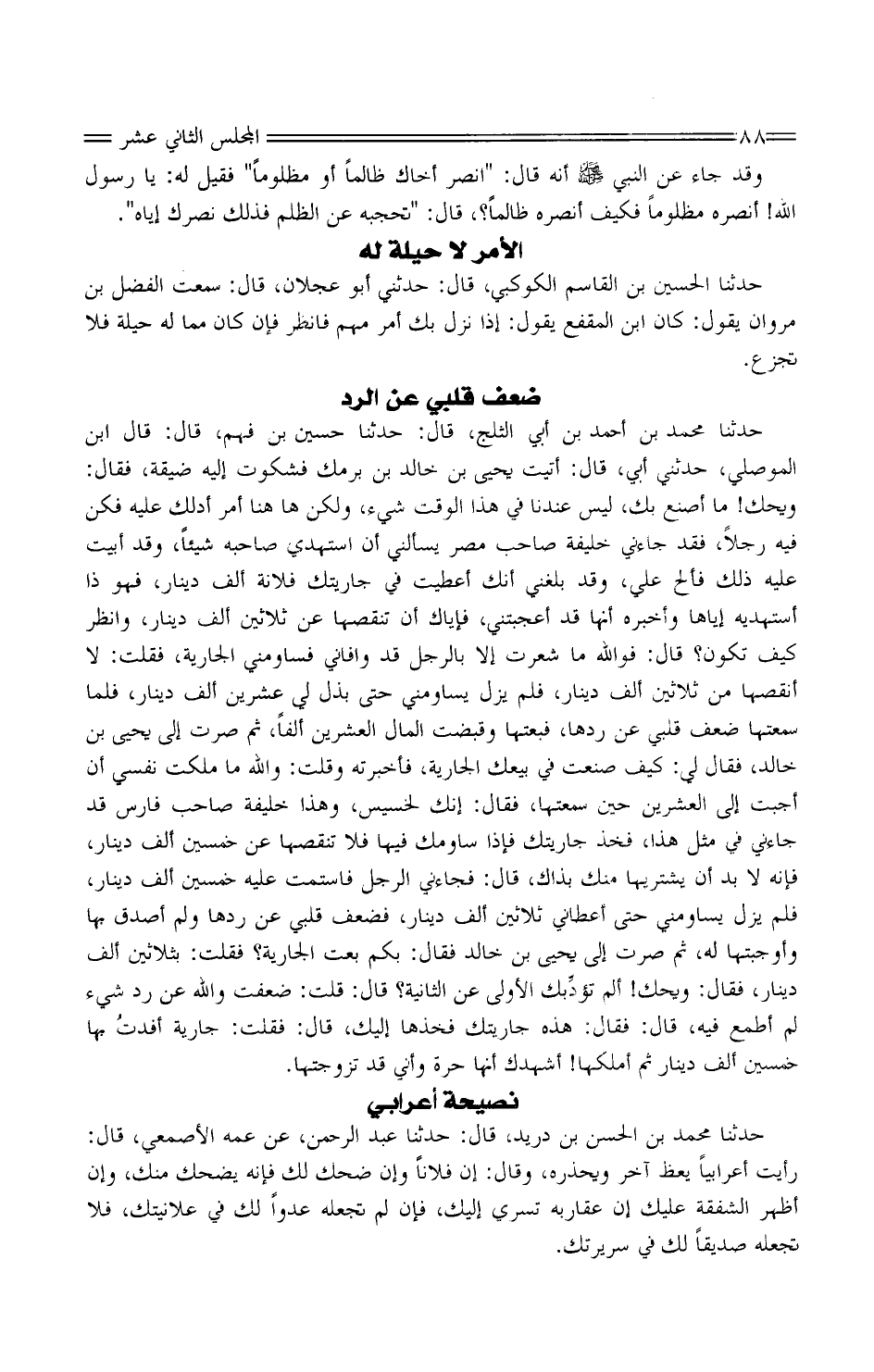 ٨٨ المجلس الثاني عشر

وقد جاء عن النبي ﷺ أنه قال: "انصر أخاك ظالماً أو مظلوماً" فقيل له: يا رسول الله! أنصره مظلوماً فكيف أنصره ظالماً؟، قال: "تحجبه عن الظلم فذلك نصرك إياه".

الأمر لا حيلة له

حدثنا الحسين بن القاسم الكوكبي، قال: حدثني أبو عجلان، قال: سمعت الفضل بن مروان يقول: كان ابن المقفع يقول: إذا نزل بك أمر مهم فانظر فإن كان مما له حيلة فلا تجزع.

ضعف قلبي عن الرد

حدثنا محمد بن أحمد بن أبي الثلج، قال: حدثنا حسين بن فهم، قال: قال ابن الموصلي، حدثني أبي، قال: أتيت يحيى بن خالد بن برمك فشكوت إليه ضيقة، فقال: ويحك! ما أصنع بك، ليس عندنا في هذا الوقت شيء، ولكن ها هنا أمر أدلك عليه فكن فيه رجلاً، فقد جاءني خليفة صاحب مصر يسألني أن استهدي صاحبه شيئاً، وقد أبيت عليه ذلك فألح علي، وقد بلغني أنك أعطيت في جاريتك فلانة ألف دينار، فهو ذا أستهديه إياها وأخبره أنها قد أعجبتني، فإياك أن تنقصها عن ثلاثين ألف دينار، وانظر كيف تكون؟ قال: فوالله ما شعرت إلا بالرجل قد وافاني فساومني الجارية، فقلت: لا أنقصها من ثلاثين ألف دينار، فلم يزل يساومني حتى بذل لي عشرين ألف دينار، فلما سمعتها ضعف قلبي عن ردها، فبعتها وقبضت المال العشرين ألفاً، ثم صرت إلى يحيى بن خالد، فقال لي: كيف صنعت في بيعك الجارية، فأخبرته وقلت: والله ما ملكت نفسي أن أجبت إلى العشرين حين سمعتها، فقال: إنك لخسيس، وهذا خليفة صاحب فارس قد جاءني في مثل هذا، فخذ جاريتك فإذا ساومك فيها فلا تنقصها عن خمسين ألف دينار، فإنه لا بد أن يشتريها منك بذاك، قال: فجاءني الرجل فاستمت عليه خمسين ألف دينار، فلم يزل يساومني حتى أعطاني ثلاثين ألف دينار، فضعف قلبي عن ردها ولم أصدق بها وأوجبتها له، ثم صرت إلى يحيى بن خالد فقال: بكم بعت الجارية؟ فقلت: بثلاثين ألف دينار، فقال: ويحك! ألم تؤدِّبك الأولى عن الثانية؟ قال: قلت: ضعفت والله عن رد شيء لم أطمع فيه، قال: فقال: هذه جاريتك فخذها إليك، قال: فقلت: جارية أفدتُ بها خمسين ألف دينار ثم أملكها! أشهدك أنها حرة وأني قد تزوجتها.

نصيحة أعرابي

حدثنا محمد بن الحسن بن دريد، قال: حدثنا عبد الرحمن، عن عمه الأصمعي، قال: رأيت أعرابياً يعظ آخر ويحذره، وقال: إن فلاناً وإن ضحك لك فإنه يضحك منك، وإن أظهر الشفقة عليك إن عقاربه تسري إليك، فإن لم تجعله عدواً لك في علانيتك، فلا تجعله صديقاً لك في سريرتك.